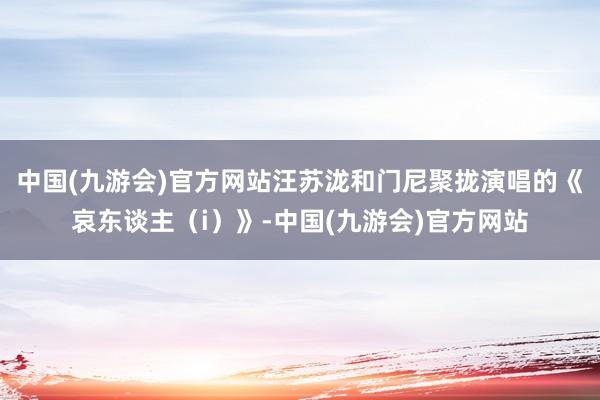 中国(九游会)官方网站汪苏泷和门尼聚拢演唱的《哀东谈主（i）》-中国(九游会)官方网站